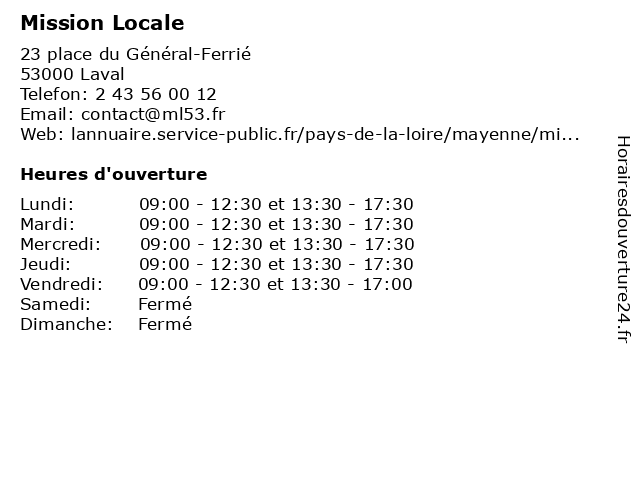 Mission Locale

23 place du Général-Ferrié
53000 Laval
Telefon: 2 43 56 00 12
Email: contact@ml53.fr
Web: lannuaire.service-public.fr/pays-de-la-loire/mayenne/mi...

Heures d'ouverture

| | |
|---|---|
| Lundi: | 09:00 - 12:30 et 13:30 - 17:30 |
| Mardi: | 09:00 - 12:30 et 13:30 - 17:30 |
| Mercredi: | 09:00 - 12:30 et 13:30 - 17:30 |
| Jeudi: | 09:00 - 12:30 et 13:30 - 17:30 |
| Vendredi: | 09:00 - 12:30 et 13:30 - 17:00 |
| Samedi: | Fermé |
| Dimanche: | Fermé |

Horairesdouverture24.fr